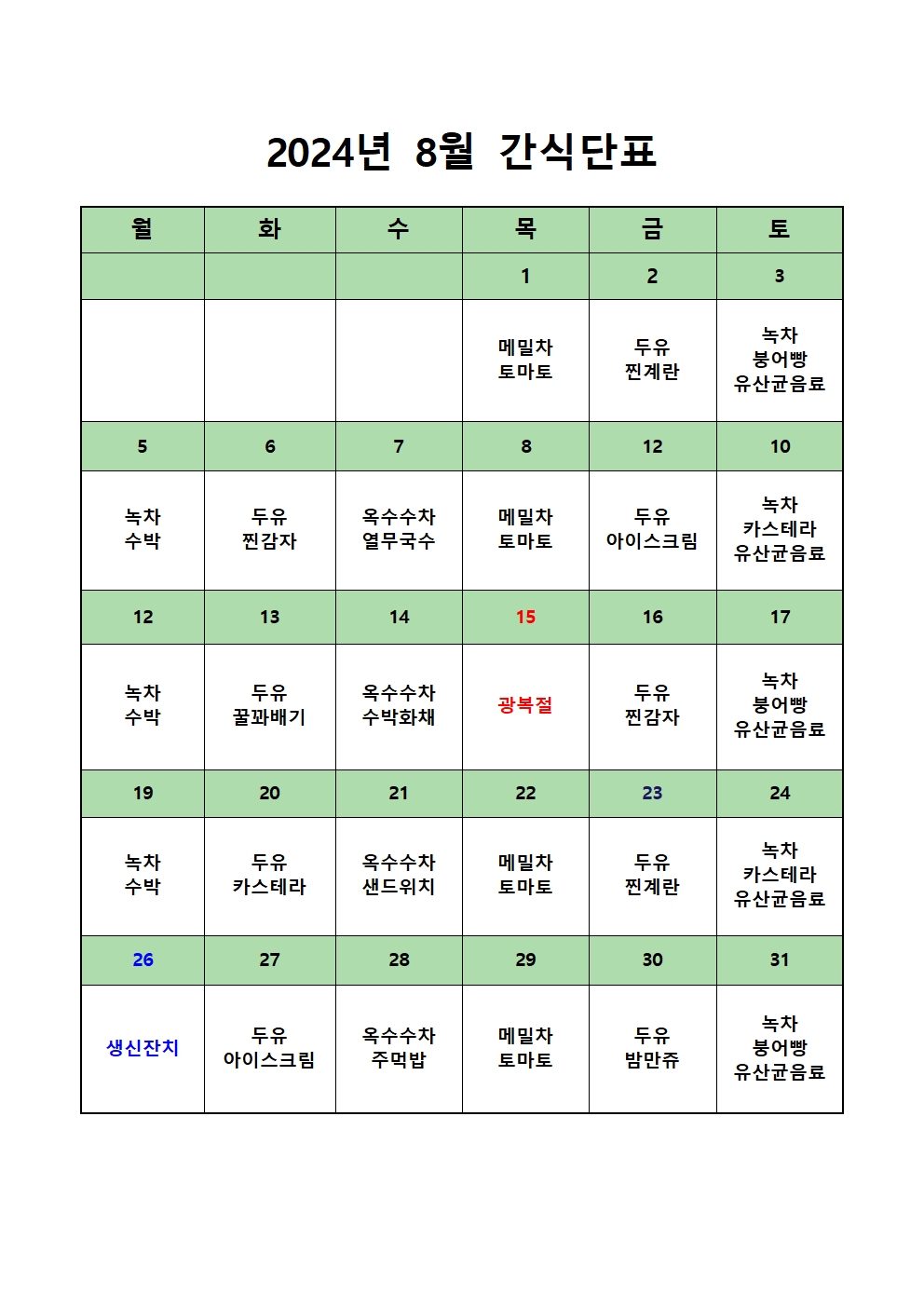 2024년 8월 간식단표

| 월 | 화 | 수 | 목 | 금 | 토 |
|---|---|---|---|---|---|
| | | | 1 | 2 | 3 |
| | | | 메밀차 토마토 | 두유 찐계란 | 녹차 붕어빵 유산균음료 |
| 5 | 6 | 7 | 8 | 12 | 10 |
| 녹차 수박 | 두유 찐감자 | 옥수수차 열무국수 | 메밀차 토마토 | 두유 아이스크림 | 녹차 카스테라 유산균음료 |
| 12 | 13 | 14 | 15 | 16 | 17 |
| 녹차 수박 | 두유 꿀꽈배기 | 옥수수차 수박화채 | 광복절 | 두유 찐감자 | 녹차 붕어빵 유산균음료 |
| 19 | 20 | 21 | 22 | 23 | 24 |
| 녹차 수박 | 두유 카스테라 | 옥수수차 샌드위치 | 메밀차 토마토 | 두유 찐계란 | 녹차 카스테라 유산균음료 |
| 26 | 27 | 28 | 29 | 30 | 31 |
| 생신잔치 | 두유 아이스크림 | 옥수수차 주먹밥 | 메밀차 토마토 | 두유 밤만쥬 | 녹차 붕어빵 유산균음료 |